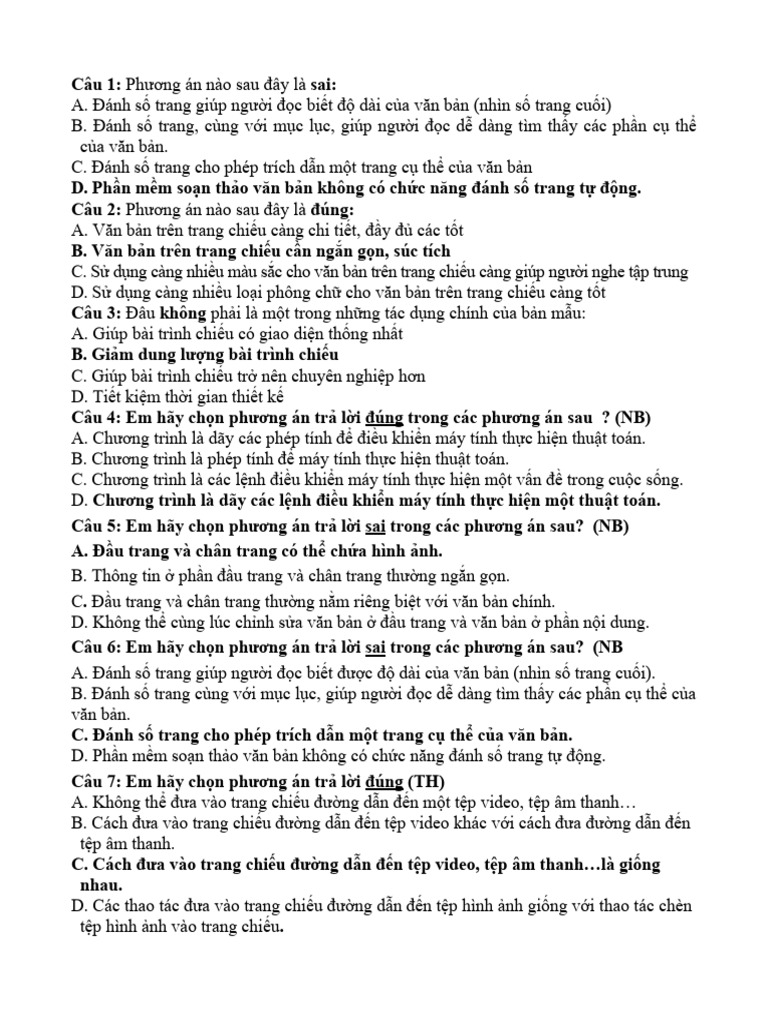 Câu 1: Phương án nào sau đây là sai:
A. Đánh số trang giúp người đọc biết độ dài của văn bản (nhìn số trang cuối)
B. Đánh số trang, cùng với mục lục, giúp người đọc dễ dàng tìm thấy các phần cụ thể của văn bản.
C. Đánh số trang cho phép trích dẫn một trang cụ thể của văn bản
D. Phần mềm soạn thảo văn bản không có chức năng đánh số trang tự động.
Câu 2: Phương án nào sau đây là đúng:
A. Văn bản trên trang chiếu càng chi tiết, đầy đủ các tốt
B. Văn bản trên trang chiếu cần ngắn gọn, súc tích
C. Sử dụng càng nhiều màu sắc cho văn bản trên trang chiếu càng giúp người nghe tập trung
D. Sử dụng càng nhiều loại phông chữ cho văn bản trên trang chiếu càng tốt
Câu 3: Đâu không phải là một trong những tác dụng chính của bản mẫu:
A. Giúp bài trình chiếu có giao diện thống nhất
B. Giảm dung lượng bài trình chiếu
C. Giúp bài trình chiếu trở nên chuyên nghiệp hơn
D. Tiết kiệm thời gian thiết kế
Câu 4: Em hãy chọn phương án trả lời đúng trong các phương án sau ? (NB)
A. Chương trình là dãy các phép tính để điều khiển máy tính thực hiện thuật toán.
B. Chương trình là phép tính để máy tính thực hiện thuật toán.
C. Chương trình là các lệnh điều khiển máy tính thực hiện một vấn đề trong cuộc sống.
D. Chương trình là dãy các lệnh điều khiển máy tính thực hiện một thuật toán.
Câu 5: Em hãy chọn phương án trả lời sai trong các phương án sau? (NB)
A. Đầu trang và chân trang có thể chứa hình ảnh.
B. Thông tin ở phần đầu trang và chân trang thường ngắn gọn.
C. Đầu trang và chân trang thường nằm riêng biệt với văn bản chính.
D. Không thể cùng lúc chỉnh sửa văn bản ở đầu trang và văn bản ở phần nội dung.
Câu 6: Em hãy chọn phương án trả lời sai trong các phương án sau? (NB
A. Đánh số trang giúp người đọc biết được độ dài của văn bản (nhìn số trang cuối).
B. Đánh số trang cùng với mục lục, giúp người đọc dễ dàng tìm thấy các phần cụ thể của văn bản.
C. Đánh số trang cho phép trích dẫn một trang cụ thể của văn bản.
D. Phần mềm soạn thảo văn bản không có chức năng đánh số trang tự động.
Câu 7: Em hãy chọn phương án trả lời đúng (TH)
A. Không thể đưa vào trang chiếu đường dẫn đến một tệp video, tệp âm thanh…
B. Cách đưa vào trang chiếu đường dẫn đến tệp video khác với cách đưa đường dẫn đến tệp âm thanh.
C. Cách đưa vào trang chiếu đường dẫn đến tệp video, tệp âm thanh…là giống nhau.
D. Các thao tác đưa vào trang chiếu đường dẫn đến tệp hình ảnh giống với thao tác chèn tệp hình ảnh vào trang chiếu.